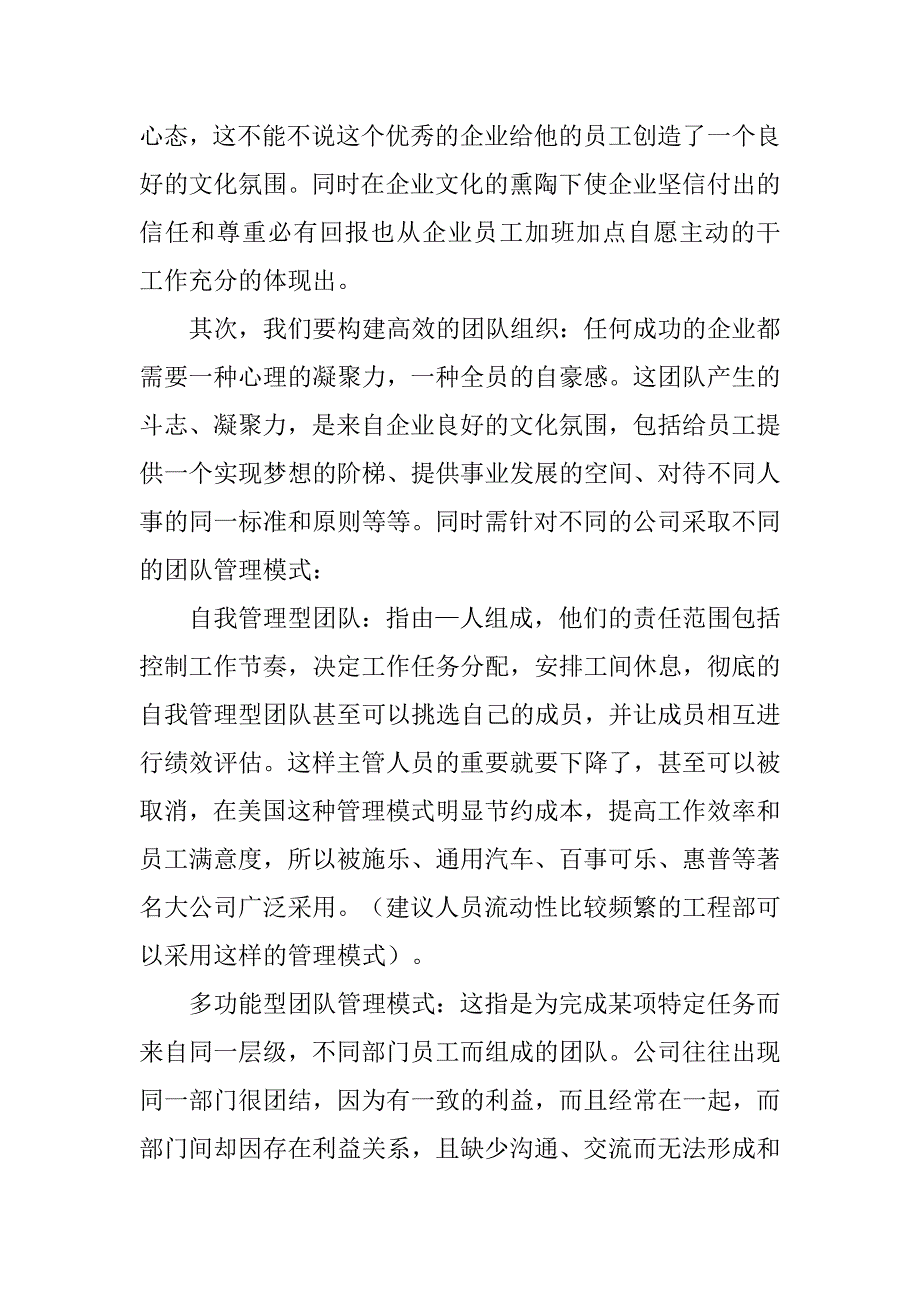 心态，这不能不说这个优秀的企业给他的员工创造了一个良好的文化氛围。同时在企业文化的熏陶下使企业坚信付出的信任和尊重必有回报也从企业员工加班加点自愿主动的干工作充分的体现出。

其次，我们要构建高效的团队组织：任何成功的企业都需要一种心理的凝聚力，一种全员的自豪感。这团队产生的斗志、凝聚力，是来自企业良好的文化氛围，包括给员工提供一个实现梦想的阶梯、提供事业发展的空间、对待不同人事的同一标准和原则等等。同时需针对不同的公司采取不同的团队管理模式：

自我管理型团队：指由一人组成，他们的责任范围包括控制工作节奏，决定工作任务分配，安排工间休息，彻底的自我管理型团队甚至可以挑选自己的成员，并让成员相互进行绩效评估。这样主管人员的重要就要下降了，甚至可以被取消，在美国这种管理模式明显节约成本，提高工作效率和员工满意度，所以被施乐、通用汽车、百事可乐、惠普等著名大公司广泛采用。（建议人员流动性比较频繁的工程部可以采用这样的管理模式）。

多功能型团队管理模式：这指是为完成某项特定任务而来自同一层级，不同部门员工而组成的团队。公司往往出现同一部门很团结，因为有一致的利益，而且经常在一起，而部门间却因存在利益关系，且缺少沟通、交流而无法形成和